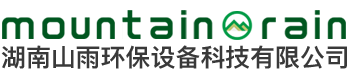 mountain rain
湖南山雨环保设备科技有限公司